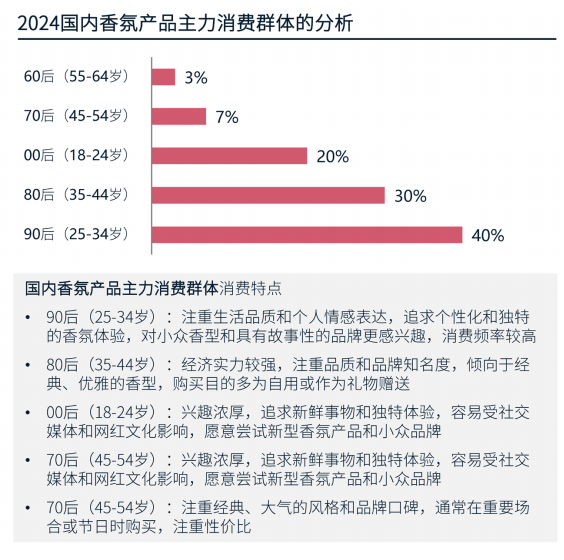 2024国内香氛产品主力消费群体的分析

60后（55-64岁） 3%

70后（45-54岁） 7%

00后（18-24岁） 20%

80后（35-44岁） 30%

90后（25-34岁） 40%

国内香氛产品主力消费群体消费特点

• 90后（25-34岁）：注重生活品质和个人情感表达，追求个性化和独特的香氛体验，对小众香型和具有故事性的品牌更感兴趣，消费频率较高

• 80后（35-44岁）：经济实力较强，注重品质和品牌知名度，倾向于经典、优雅的香型，购买目的多为自用或作为礼物赠送

• 00后（18-24岁）：兴趣浓厚，追求新鲜事物和独特体验，容易受社交媒体和网红文化影响，愿意尝试新型香氛产品和小众品牌

• 70后（45-54岁）：兴趣浓厚，追求新鲜事物和独特体验，容易受社交媒体和网红文化影响，愿意尝试新型香氛产品和小众品牌

• 70后（45-54岁）：注重经典、大气的风格和品牌口碑，通常在重要场合或节日时购买，注重性价比